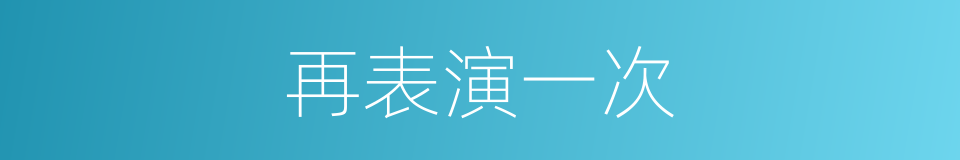 再表演一次